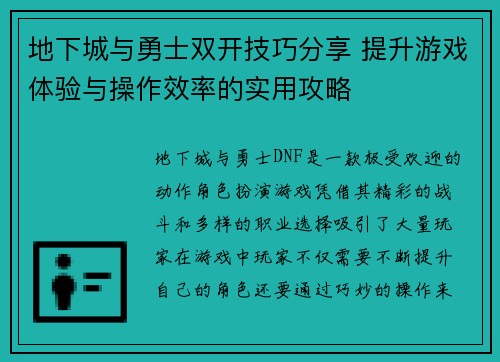 地下城与勇士双开技巧分享 提升游戏体验与操作效率的实用攻略

地下城与勇士DNF是一款极受欢迎的动作角色扮演游戏凭借其精彩的战斗和多样的职业选择吸引了大量玩家在游戏中玩家不仅需要不断提升自己的角色还要通过巧妙的操作来